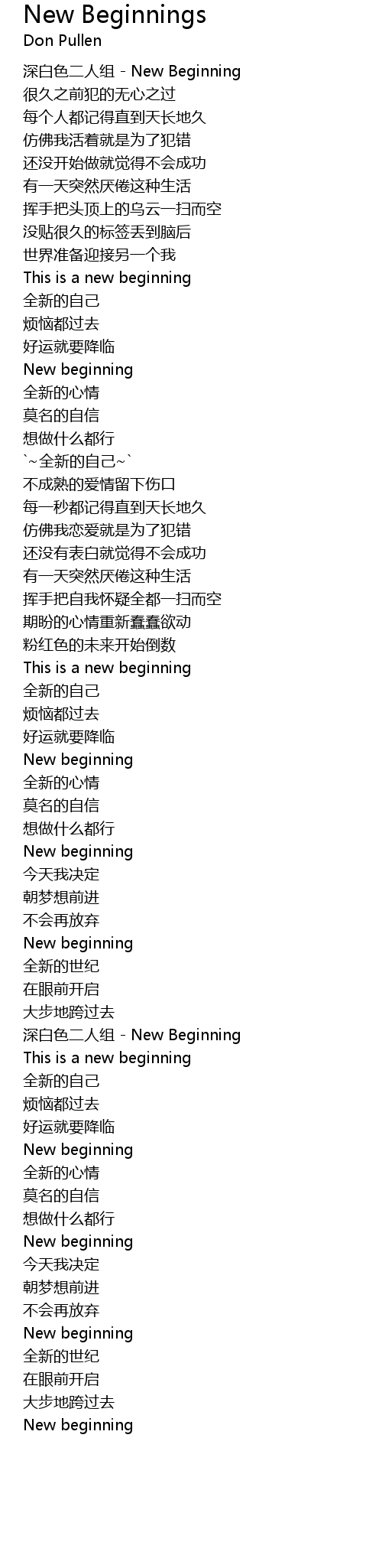 New Beginnings
Don Pullen

深白色二人组 - New Beginning
很久之前犯的无心之过
每个人都记得直到天长地久
仿佛我活着就是为了犯错
还没开始做就觉得不会成功
有一天突然厌倦这种生活
挥手把头顶上的乌云一扫而空
没贴很久的标签丢到脑后
世界准备迎接另一个我
This is a new beginning
全新的自己
烦恼都过去
好运就要降临
New beginning
全新的心情
莫名的自信
想做什么都行
`~全新的自己~`
不成熟的爱情留下伤口
每一秒都记得直到天长地久
仿佛我恋爱就是为了犯错
还没有表白就觉得不会成功
有一天突然厌倦这种生活
挥手把自我怀疑全都一扫而空
期盼的心情重新蠢蠢欲动
粉红色的未来开始倒数
This is a new beginning
全新的自己
烦恼都过去
好运就要降临
New beginning
全新的心情
莫名的自信
想做什么都行
New beginning
今天我决定
朝梦想前进
不会再放弃
New beginning
全新的世纪
在眼前开启
大步地跨过去
深白色二人组 - New Beginning
This is a new beginning
全新的自己
烦恼都过去
好运就要降临
New beginning
全新的心情
莫名的自信
想做什么都行
New beginning
今天我决定
朝梦想前进
不会再放弃
New beginning
全新的世纪
在眼前开启
大步地跨过去
New beginning